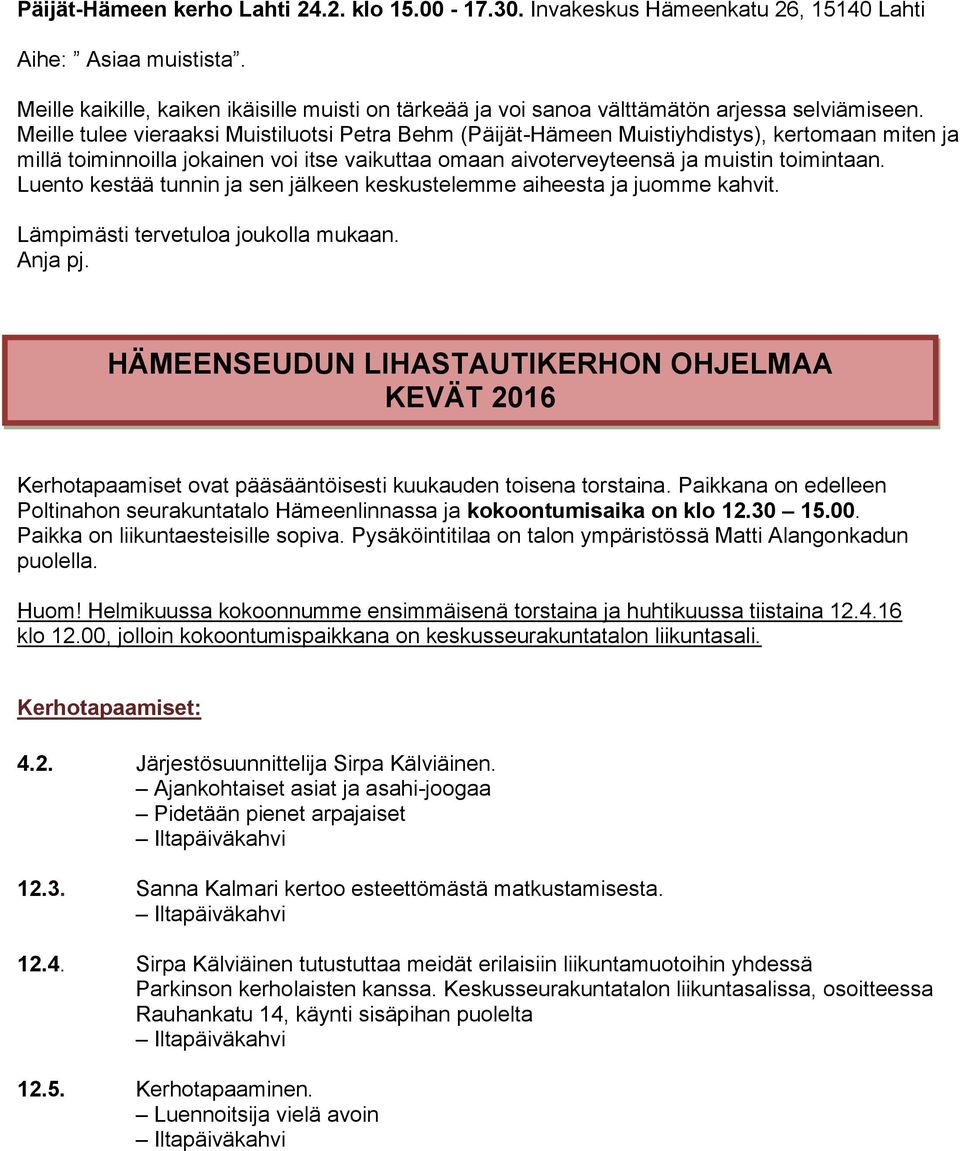 Päijät-Hämeen kerho Lahti 24.2. klo 15.00 - 17.30. Invakeskus Hämeenkatu 26, 15140 Lahti

Aihe: ” Asiaa muistista”.

Meille kaikille, kaiken ikäisille muisti on tärkeää ja voi sanoa välttämätön arjessa selviämiseen. Meille tulee vieraaksi Muistiluotsi Petra Behm (Päijät-Hämeen Muistiyhdistys), kertomaan miten ja millä toiminnoilla jokainen voi itse vaikuttaa omaan aivoterveyteensä ja muistin toimintaan. Luento kestää tunnin ja sen jälkeen keskustelemme aiheesta ja juomme kahvit.

Lämpimästi tervetuloa joukolla mukaan.
Anja pj.

HÄMEENSEUDUN LIHASTAUTIKERHON OHJELMAA
KEVÄT 2016

Kerhotapaamiset ovat pääsääntöisesti kuukauden toisena torstaina. Paikkana on edelleen Poltinahon seurakuntatalo Hämeenlinnassa ja kokoontumisaika on klo 12.30 – 15.00. Paikka on liikuntaesteisille sopiva. Pysäköintitilaa on talon ympäristössä Matti Alangonkadun puolella.

Huom! Helmikuussa kokoonnumme ensimmäisenä torstaina ja huhtikuussa tiistaina 12.4.16 klo 12.00, jolloin kokoontumispaikkana on keskusseurakuntatalon liikuntasali.

Kerhotapaamiset:

4.2. Järjestösuunnittelija Sirpa Kälviäinen.
– Ajankohtaiset asiat ja asahi-joogaa
– Pidetään pienet arpajaiset
– Iltapäiväkahvi

12.3. Sanna Kalmari kertoo esteettömästä matkustamisesta.
– Iltapäiväkahvi

12.4. Sirpa Kälviäinen tutustuttaa meidät erilaisiin liikuntamuotoihin yhdessä Parkinson kerholaisten kanssa. Keskusseurakuntatalon liikuntasalissa, osoitteessa Rauhankatu 14, käynti sisäpihan puolelta
– Iltapäiväkahvi

12.5. Kerhotapaaminen.
– Luennoitsija vielä avoin
– Iltapäiväkahvi